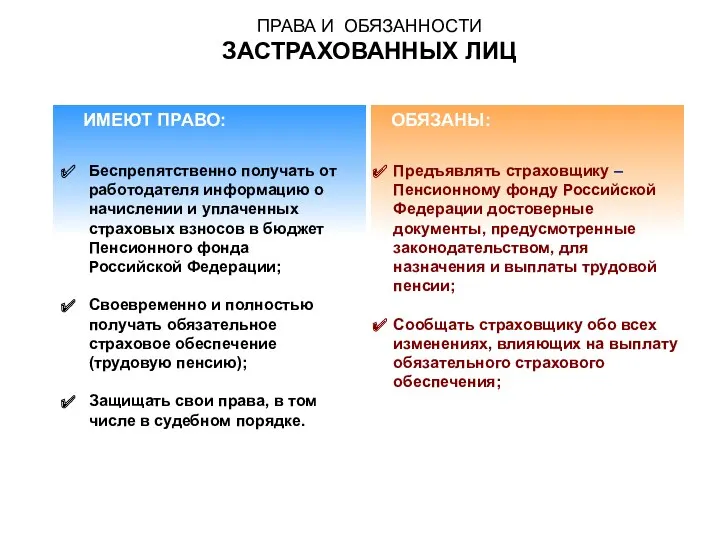 ПРАВА И ОБЯЗАННОСТИ
ЗАСТРАХОВАННЫХ ЛИЦ

ИМЕЮТ ПРАВО:

✔ Беспрепятственно получать от работодателя информацию о начислении и уплаченных страховых взносов в бюджет Пенсионного фонда Российской Федерации;

✔ Своевременно и полностью получать обязательное страховое обеспечение (трудовую пенсию);

✔ Защищать свои права, в том числе в судебном порядке.

ОБЯЗАНЫ:

✔ Предъявлять страховщику – Пенсионному фонду Российской Федерации достоверные документы, предусмотренные законодательством, для назначения и выплаты трудовой пенсии;

✔ Сообщать страховщику обо всех изменениях, влияющих на выплату обязательного страхового обеспечения;